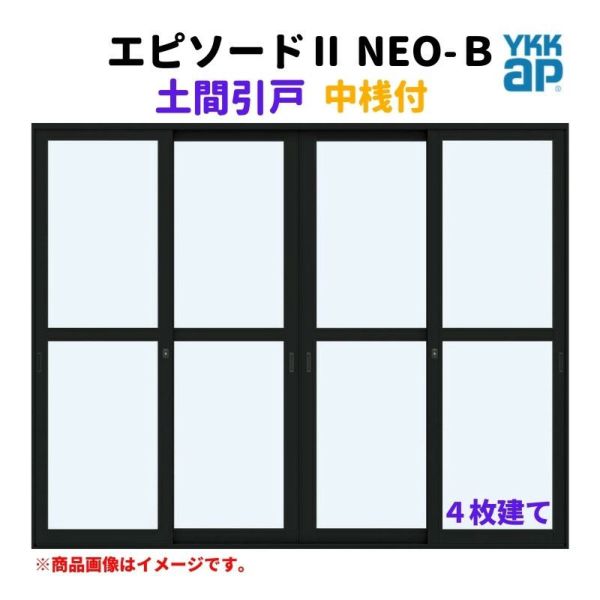 エピソードII NEO-B
YKK ap
土間引戸 中桟付
4枚建て
※商品画像はイメージです。